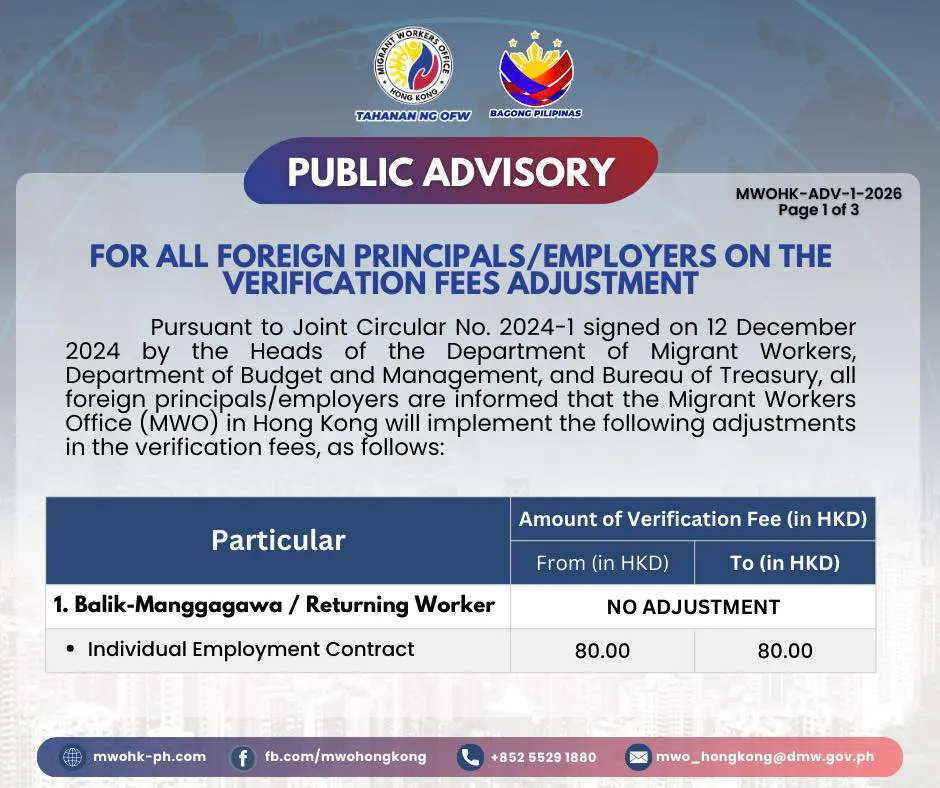 MIGRANT WORKERS OFFICE
HONG KONG
TAHANAN NG OFW

BAGONG PILIPINAS

PUBLIC ADVISORY

MWOHK-ADV-1-2026
Page 1 of 3

FOR ALL FOREIGN PRINCIPALS/EMPLOYERS ON THE VERIFICATION FEES ADJUSTMENT

Pursuant to Joint Circular No. 2024-1 signed on 12 December 2024 by the Heads of the Department of Migrant Workers, Department of Budget and Management, and Bureau of Treasury, all foreign principals/employers are informed that the Migrant Workers Office (MWO) in Hong Kong will implement the following adjustments in the verification fees, as follows:

| Particular | Amount of Verification Fee (in HKD) | |
|---|---|---|
| | From (in HKD) | To (in HKD) |
| 1. Balik-Manggagawa / Returning Worker | NO ADJUSTMENT | |
| • Individual Employment Contract | 80.00 | 80.00 |

mwohk-ph.com
fb.com/mwohongkong
+852 5529 1880
mwo_hongkong@dmw.gov.ph